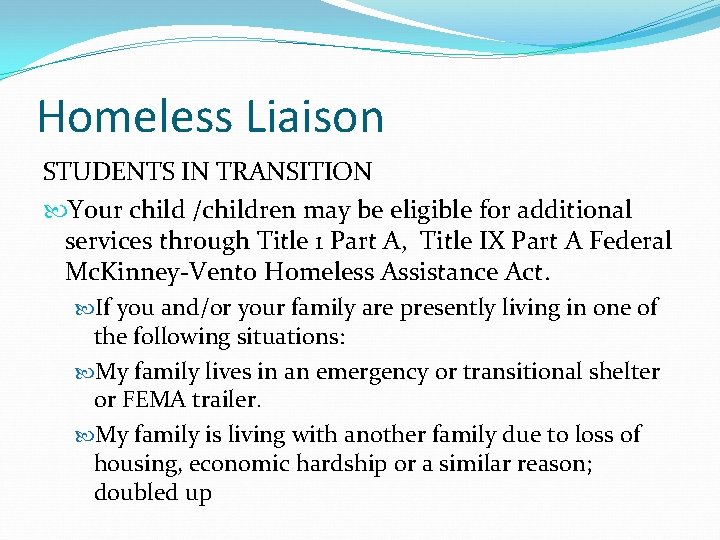 Homeless Liaison

STUDENTS IN TRANSITION

Your child /children may be eligible for additional services through Title 1 Part A, Title IX Part A Federal McKinney-Vento Homeless Assistance Act.

If you and/or your family are presently living in one of the following situations:

My family lives in an emergency or transitional shelter or FEMA trailer.

My family is living with another family due to loss of housing, economic hardship or a similar reason; doubled up